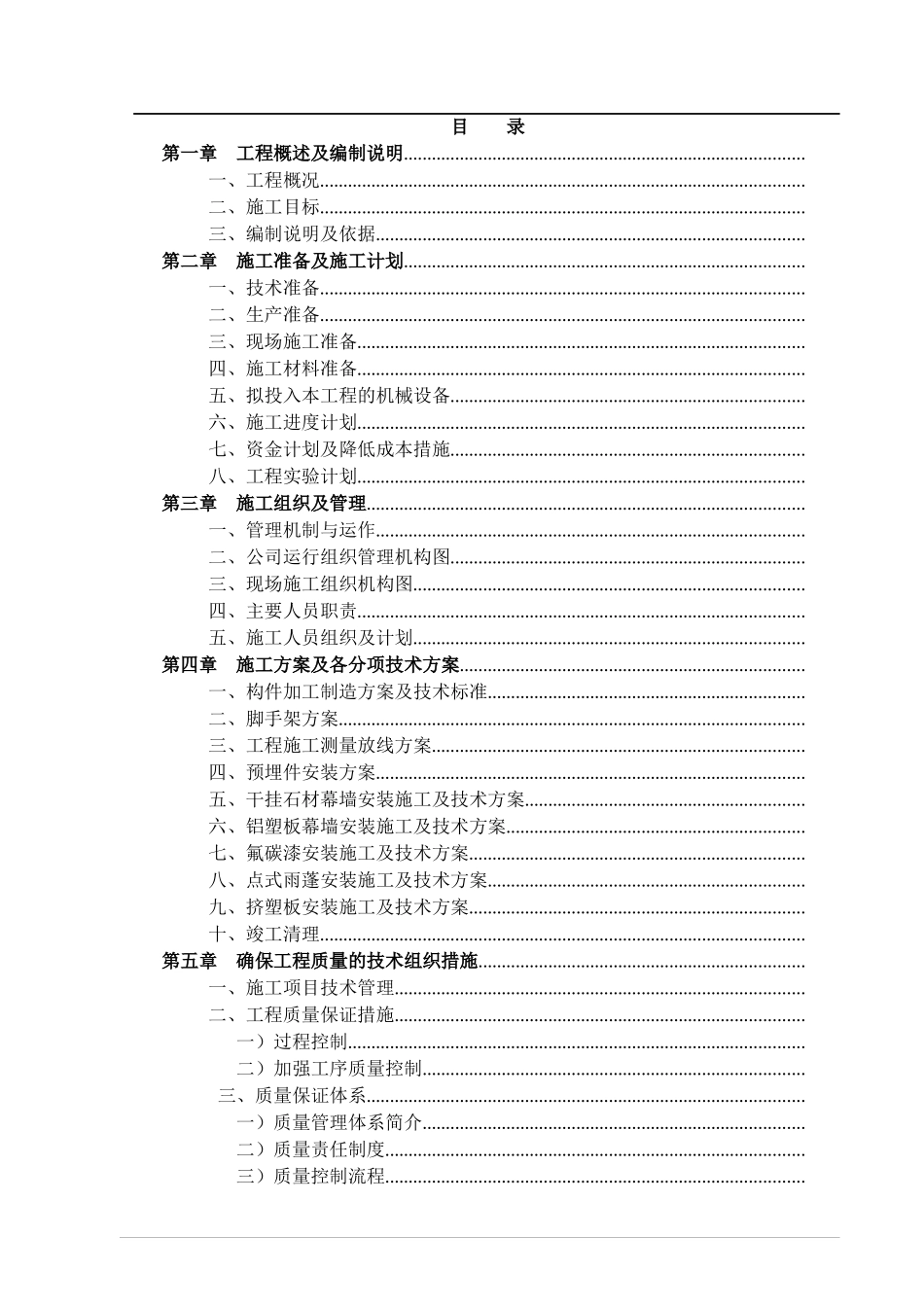 目 录

第一章 工程概述及编制说明

一、工程概况

二、施工目标

三、编制说明及依据

第二章 施工准备及施工计划

一、技术准备

二、生产准备

三、现场施工准备

四、施工材料准备

五、拟投入本工程的机械设备

六、施工进度计划

七、资金计划及降低成本措施

八、工程实验计划

第三章 施工组织及管理

一、管理机制与运作

二、公司运行组织管理机构图

三、现场施工组织机构图

四、主要人员职责

五、施工人员组织及计划

第四章 施工方案及各分项技术方案

一、构件加工制造方案及技术标准

二、脚手架方案

三、工程施工测量放线方案

四、预埋件安装方案

五、干挂石材幕墙安装施工及技术方案

六、铝塑板幕墙安装施工及技术方案

七、氟碳漆安装施工及技术方案

八、点式雨蓬安装施工及技术方案

九、挤塑板安装施工及技术方案

十、竣工清理

第五章 确保工程质量的技术组织措施

一、施工项目技术管理

二、工程质量保证措施

一）过程控制

二）加强工序质量控制

三、质量保证体系

一）质量管理体系简介

二）质量责任制度

三）质量控制流程